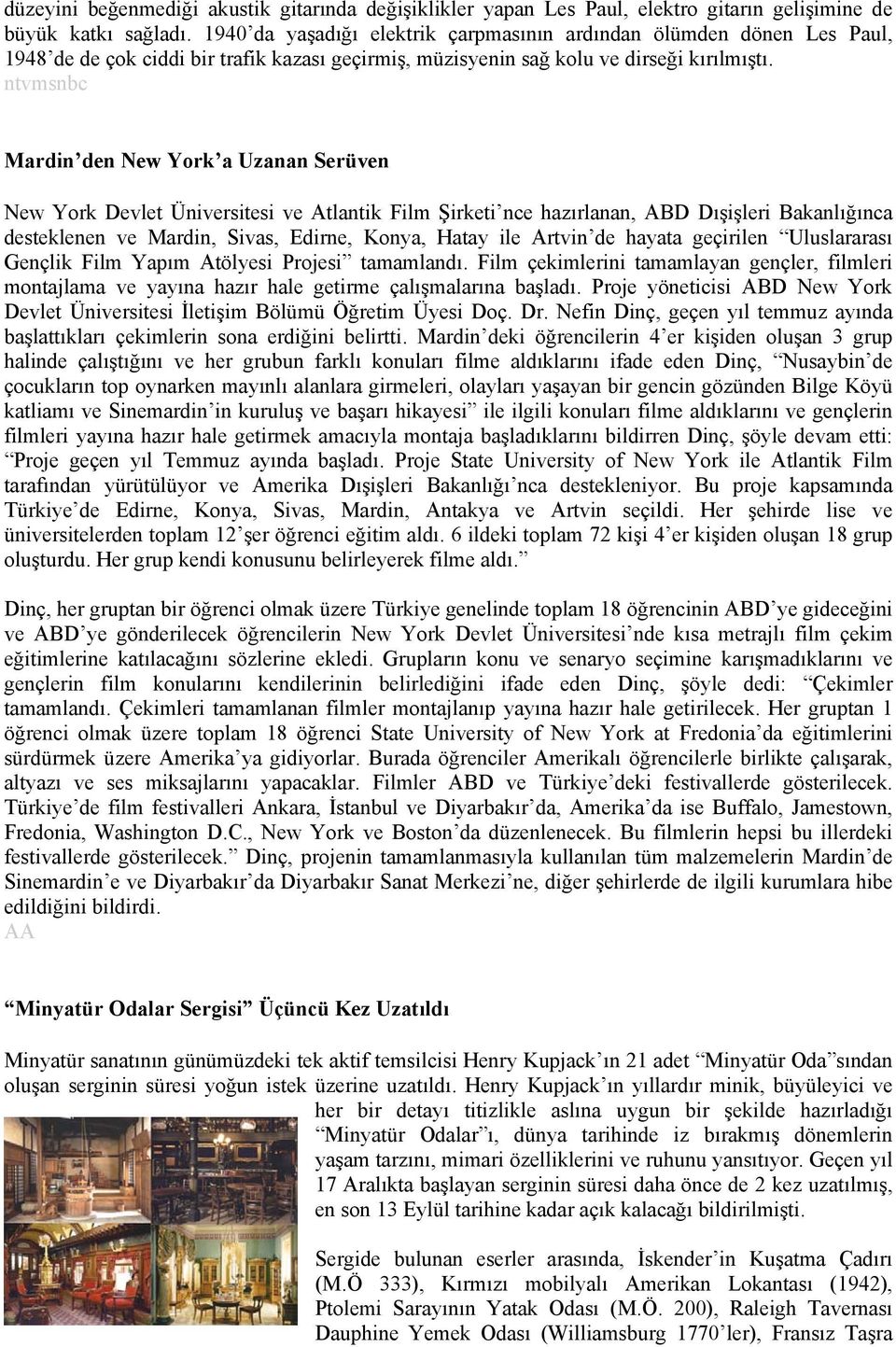 düzeyini beğenmediği akustik gitarında değişiklikler yapan Les Paul, elektro gitarın gelişimine de büyük katkı sağladı. 1940'da yaşadığı elektrik çarpmasının ardından ölümden dönen Les Paul, 1948'de de çok ciddi bir trafik kazası geçirmiş, müzisyenin sağ kolu ve dirseği kırılmıştı. ntvmsnbc

Mardin'den New York'a Uzanan Serüven

New York Devlet Üniversitesi ve Atlantik Film Şirketi'nce hazırlanan, ABD Dışişleri Bakanlığınca desteklenen ve Mardin, Sivas, Edirne, Konya, Hatay ile Artvin'de hayata geçirilen "Uluslararası Gençlik Film Yapım Atölyesi Projesi" tamamlandı. Film çekimlerini tamamlayan gençler, filmleri montajlama ve yayına hazır hale getirme çalışmalarına başladı. Proje yöneticisi ABD New York Devlet Üniversitesi İletişim Bölümü Öğretim Üyesi Doç. Dr. Nefin Dinç, geçen yıl temmuz ayında başlattıkları çekimlerin sona erdiğini belirtti. Mardin'deki öğrencilerin 4'er kişiden oluşan 3 grup halinde çalıştığını ve her grubun farklı konuları filme aldıklarını ifade eden Dinç, "Nusaybin'de çocukların top oynarken mayınlı alanlara girmeleri, olayları yaşayan bir gencin gözünden Bilge Köyü katliamı ve Sinemardin'in kuruluş ve başarı hikayesi" ile ilgili konuları filme aldıklarını ve gençlerin filmleri yayına hazır hale getirmek amacıyla montaja başladıklarını bildirren Dinç, şöyle devam etti: "Proje geçen yıl Temmuz ayında başladı. Proje State University of New York ile Atlantik Film tarafından yürütülüyor ve Amerika Dışişleri Bakanlığı'nca destekleniyor. Bu proje kapsamında Türkiye'de Edirne, Konya, Sivas, Mardin, Antakya ve Artvin seçildi. Her şehirde lise ve üniversitelerden toplam 12'şer öğrenci eğitim aldı. 6 ildeki toplam 72 kişi 4'er kişiden oluşan 18 grup oluşturdu. Her grup kendi konusunu belirleyerek filme aldı."

Dinç, her gruptan bir öğrenci olmak üzere Türkiye genelinde toplam 18 öğrencinin ABD'ye gideceğini ve ABD'ye gönderilecek öğrencilerin New York Devlet Üniversitesi'nde kısa metrajlı film çekim eğitimlerine katılacağını sözlerine ekledi. Grupların konu ve senaryo seçimine karışmadıklarını ve gençlerin film konularını kendilerinin belirlediğini ifade eden Dinç, şöyle dedi: "Çekimler tamamlandı. Çekimleri tamamlanan filmler montajlanıp yayına hazır hale getirilecek. Her gruptan 1 öğrenci olmak üzere toplam 18 öğrenci State University of New York at Fredonia'da eğitimlerini sürdürmek üzere Amerika'ya gidiyorlar. Burada öğrenciler Amerikalı öğrencilerle birlikte çalışarak, altyazı ve ses miksajlarını yapacaklar. Filmler ABD ve Türkiye'deki festivallerde gösterilecek. Türkiye'de film festivalleri Ankara, İstanbul ve Diyarbakır'da, Amerika'da ise Buffalo, Jamestown, Fredonia, Washington D.C., New York ve Boston'da düzenlenecek. Bu filmlerin hepsi bu illerdeki festivallerde gösterilecek." Dinç, projenin tamamlanmasıyla kullanılan tüm malzemelerin Mardin'de Sinemardin'e ve Diyarbakır'da Diyarbakır Sanat Merkezi'ne, diğer şehirlerde de ilgili kurumlara hibe edildiğini bildirdi.
AA

"Minyatür Odalar Sergisi" Üçüncü Kez Uzatıldı

Minyatür sanatının günümüzdeki tek aktif temsilcisi Henry Kupjack'ın 21 adet "Minyatür Oda"sından oluşan serginin süresi yoğun istek üzerine uzatıldı. Henry Kupjack'ın yıllardır minik, büyüleyici ve her bir detayı titizlikle aslına uygun bir şekilde hazırladığı "Minyatür Odalar"ı, dünya tarihinde iz bırakmış dönemlerin yaşam tarzını, mimari özelliklerini ve ruhunu yansıtıyor. Geçen yıl 17 Aralıkta başlayan serginin süresi daha önce de 2 kez uzatılmış, en son 13 Eylül tarihine kadar açık kalacağı bildirilmişti.

Sergide bulunan eserler arasında, İskender'in Kuşatma Çadırı (M.Ö 333), Kırmızı mobilyalı Amerikan Lokantası (1942), Ptolemi Sarayının Yatak Odası (M.Ö. 200), Raleigh Tavernası Dauphine Yemek Odası (Williamsburg 1770'ler), Fransız Taşra